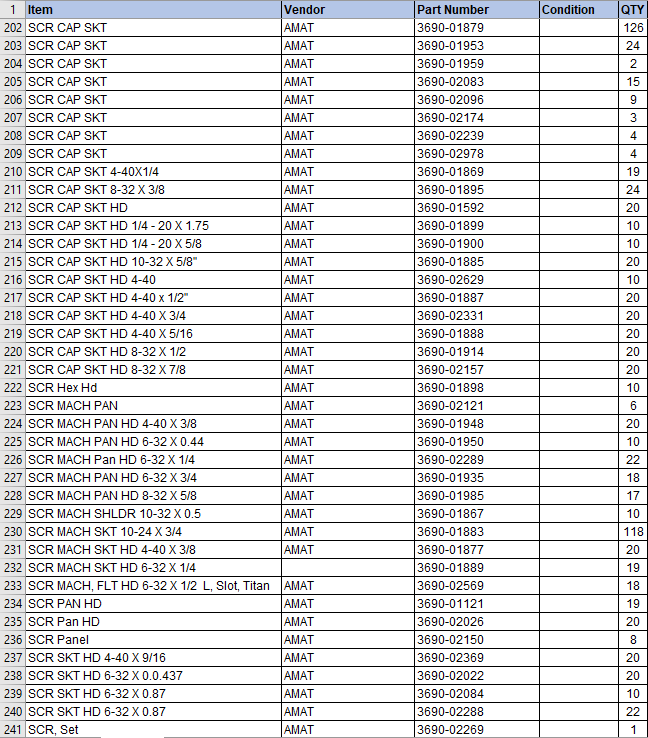 | 1 | Item | Vendor | Part Number | Condition | QTY |
|---|---|---|---|---|---|
| 202 | SCR CAP SKT | AMAT | 3690-01879 | | 126 |
| 203 | SCR CAP SKT | AMAT | 3690-01953 | | 24 |
| 204 | SCR CAP SKT | AMAT | 3690-01959 | | 2 |
| 205 | SCR CAP SKT | AMAT | 3690-02083 | | 15 |
| 206 | SCR CAP SKT | AMAT | 3690-02096 | | 9 |
| 207 | SCR CAP SKT | AMAT | 3690-02174 | | 3 |
| 208 | SCR CAP SKT | AMAT | 3690-02239 | | 4 |
| 209 | SCR CAP SKT | AMAT | 3690-02978 | | 4 |
| 210 | SCR CAP SKT 4-40X1/4 | AMAT | 3690-01869 | | 19 |
| 211 | SCR CAP SKT 8-32 X 3/8 | AMAT | 3690-01895 | | 24 |
| 212 | SCR CAP SKT HD | AMAT | 3690-01592 | | 20 |
| 213 | SCR CAP SKT HD 1/4 - 20 X 1.75 | AMAT | 3690-01899 | | 10 |
| 214 | SCR CAP SKT HD 1/4 - 20 X 5/8 | AMAT | 3690-01900 | | 10 |
| 215 | SCR CAP SKT HD 10-32 X 5/8" | AMAT | 3690-01885 | | 20 |
| 216 | SCR CAP SKT HD 4-40 | AMAT | 3690-02629 | | 10 |
| 217 | SCR CAP SKT HD 4-40 x 1/2" | AMAT | 3690-01887 | | 20 |
| 218 | SCR CAP SKT HD 4-40 X 3/4 | AMAT | 3690-02331 | | 20 |
| 219 | SCR CAP SKT HD 4-40 X 5/16 | AMAT | 3690-01888 | | 20 |
| 220 | SCR CAP SKT HD 8-32 X 1/2 | AMAT | 3690-01914 | | 20 |
| 221 | SCR CAP SKT HD 8-32 X 7/8 | AMAT | 3690-02157 | | 20 |
| 222 | SCR Hex Hd | AMAT | 3690-01898 | | 10 |
| 223 | SCR MACH PAN | AMAT | 3690-02121 | | 6 |
| 224 | SCR MACH PAN HD 4-40 X 3/8 | AMAT | 3690-01948 | | 20 |
| 225 | SCR MACH PAN HD 6-32 X 0.44 | AMAT | 3690-01950 | | 10 |
| 226 | SCR MACH Pan HD 6-32 X 1/4 | AMAT | 3690-02289 | | 22 |
| 227 | SCR MACH PAN HD 6-32 X 3/4 | AMAT | 3690-01935 | | 18 |
| 228 | SCR MACH PAN HD 8-32 X 5/8 | AMAT | 3690-01985 | | 17 |
| 229 | SCR MACH SHLDR 10-32 X 0.5 | AMAT | 3690-01867 | | 10 |
| 230 | SCR MACH SKT 10-24 X 3/4 | AMAT | 3690-01883 | | 118 |
| 231 | SCR MACH SKT HD 4-40 X 3/8 | AMAT | 3690-01877 | | 20 |
| 232 | SCR MACH SKT HD 6-32 X 1/4 | | 3690-01889 | | 19 |
| 233 | SCR MACH, FLT HD 6-32 X 1/2 L, Slot, Titan | AMAT | 3690-02569 | | 18 |
| 234 | SCR PAN HD | AMAT | 3690-01121 | | 19 |
| 235 | SCR Pan HD | AMAT | 3690-02026 | | 20 |
| 236 | SCR Panel | AMAT | 3690-02150 | | 8 |
| 237 | SCR SKT HD 4-40 X 9/16 | AMAT | 3690-02369 | | 20 |
| 238 | SCR SKT HD 6-32 X 0.0.437 | AMAT | 3690-02022 | | 20 |
| 239 | SCR SKT HD 6-32 X 0.87 | AMAT | 3690-02084 | | 10 |
| 240 | SCR SKT HD 6-32 X 0.87 | AMAT | 3690-02288 | | 22 |
| 241 | SCR, Set | AMAT | 3690-02269 | | 1 |